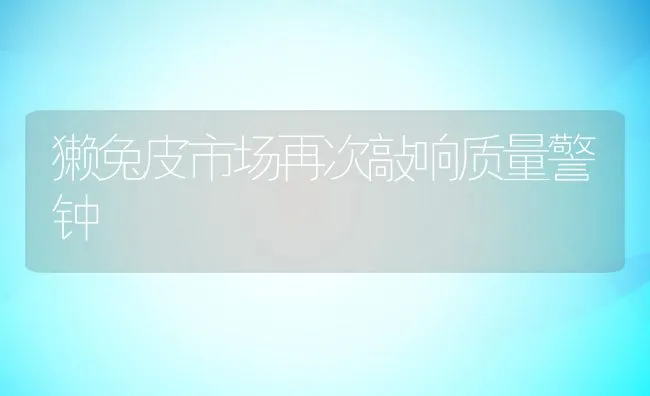 獭兔皮市场再次敲响质量警钟